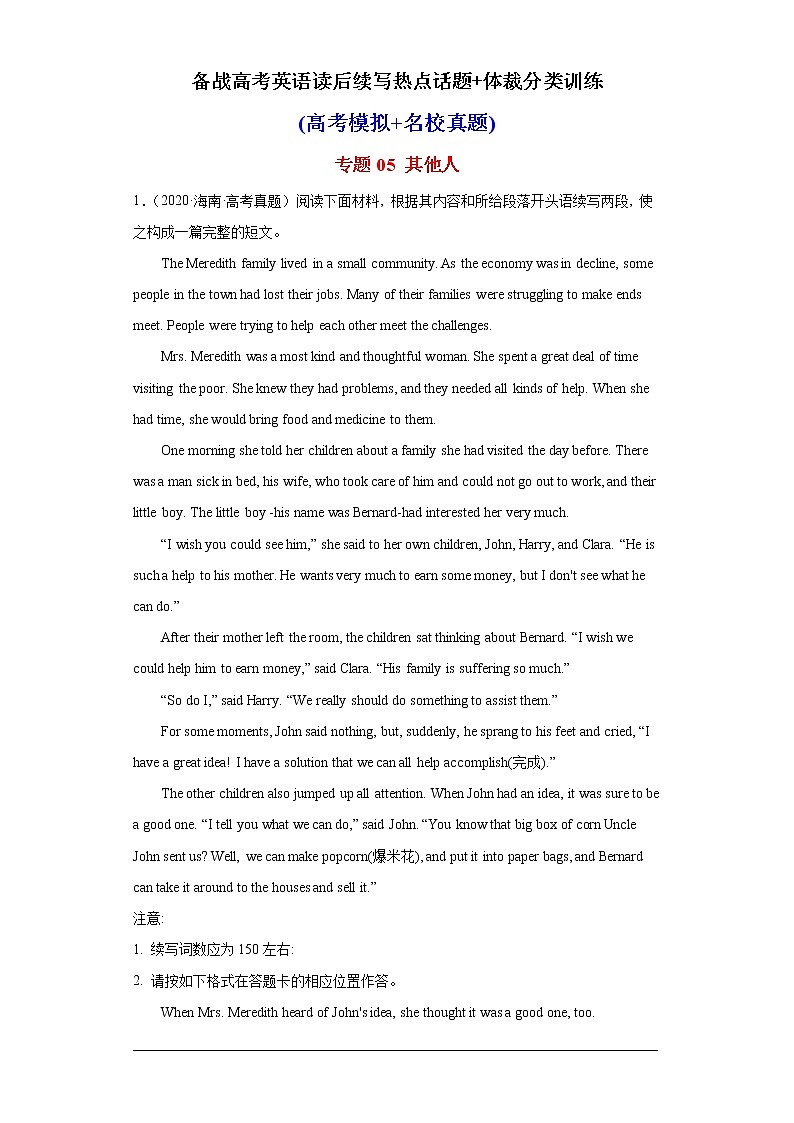 备战高考英语读后续写热点话题+体裁分类训练

(高考模拟+名校真题)

专题 05 其他人

1．（2020·海南·高考真题）阅读下面材料，根据其内容和所给段落开头语续写两段，使之构成一篇完整的短文。

The Meredith family lived in a small community. As the economy was in decline, some people in the town had lost their jobs. Many of their families were struggling to make ends meet. People were trying to help each other meet the challenges.

Mrs. Meredith was a most kind and thoughtful woman. She spent a great deal of time visiting the poor. She knew they had problems, and they needed all kinds of help. When she had time, she would bring food and medicine to them.

One morning she told her children about a family she had visited the day before. There was a man sick in bed, his wife, who took care of him and could not go out to work, and their little boy. The little boy -his name was Bernard-had interested her very much.

“I wish you could see him,” she said to her own children, John, Harry, and Clara. “He is such a help to his mother. He wants very much to earn some money, but I don't see what he can do.”

After their mother left the room, the children sat thinking about Bernard. “I wish we could help him to earn money,” said Clara. “His family is suffering so much.”

“So do I,” said Harry. “We really should do something to assist them.”

For some moments, John said nothing, but, suddenly, he sprang to his feet and cried, “I have a great idea! I have a solution that we can all help accomplish(完成).”

The other children also jumped up all attention. When John had an idea, it was sure to be a good one. “I tell you what we can do,” said John. “You know that big box of corn Uncle John sent us? Well, we can make popcorn(爆米花), and put it into paper bags, and Bernard can take it around to the houses and sell it.”

注意:

1. 续写词数应为 150 左右:

2. 请按如下格式在答题卡的相应位置作答。

When Mrs. Meredith heard of John's idea, she thought it was a good one, too.